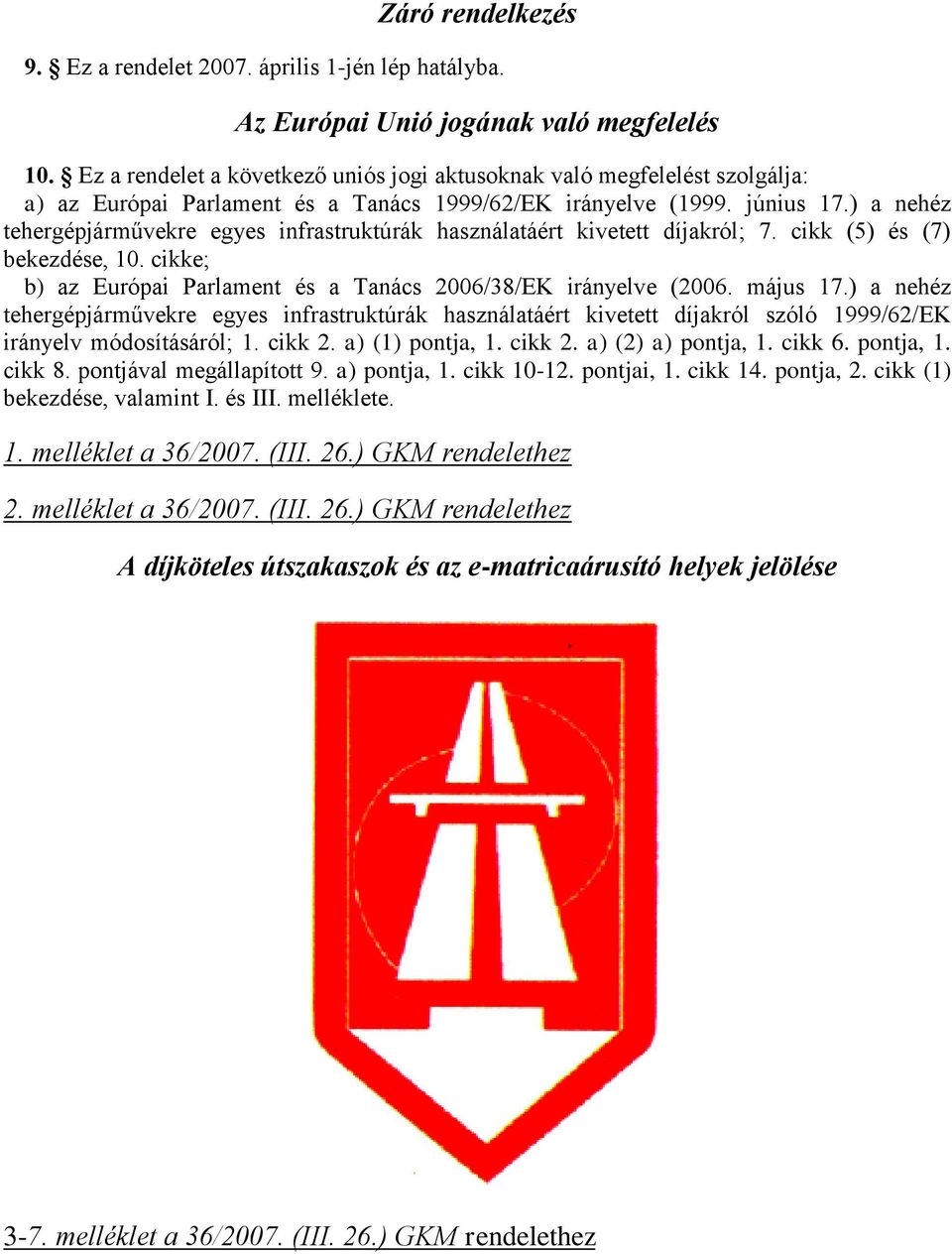 Záró rendelkezés

9. § Ez a rendelet 2007. április 1-jén lép hatályba.

Az Európai Unió jogának való megfelelés

10. § Ez a rendelet a következő uniós jogi aktusoknak való megfelelést szolgálja:
a) az Európai Parlament és a Tanács 1999/62/EK irányelve (1999. június 17.) a nehéz tehergépjárművekre egyes infrastruktúrák használatáért kivetett díjakról; 7. cikk (5) és (7) bekezdése, 10. cikke;
b) az Európai Parlament és a Tanács 2006/38/EK irányelve (2006. május 17.) a nehéz tehergépjárművekre egyes infrastruktúrák használatáért kivetett díjakról szóló 1999/62/EK irányelv módosításáról; 1. cikk 2. a) (1) pontja, 1. cikk 2. a) (2) a) pontja, 1. cikk 6. pontja, 1. cikk 8. pontjával megállapított 9. a) pontja, 1. cikk 10-12. pontjai, 1. cikk 14. pontja, 2. cikk (1) bekezdése, valamint I. és III. melléklete.

1. melléklet a 36/2007. (III. 26.) GKM rendelethez

2. melléklet a 36/2007. (III. 26.) GKM rendelethez

A díjköteles útszakaszok és az e-matricaárusító helyek jelölése

3-7. melléklet a 36/2007. (III. 26.) GKM rendelethez